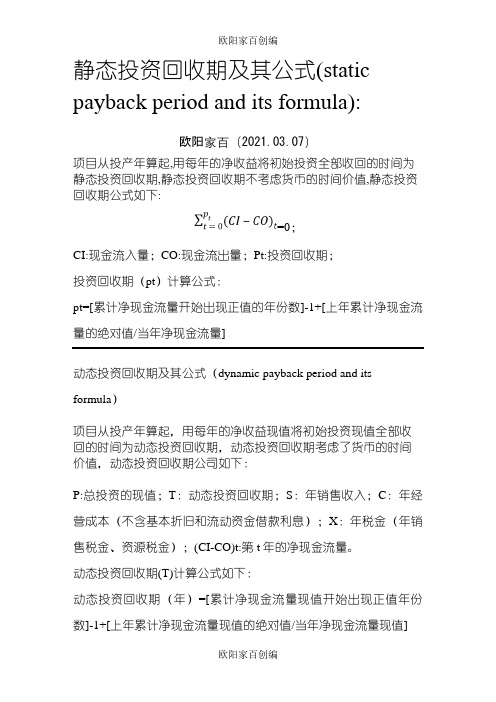 欧阳家百创编

静态投资回收期及其公式(static payback period and its formula):

欧阳家百（2021.03.07）

项目从投产年算起,用每年的净收益将初始投资全部收回的时间为静态投资回收期,静态投资回收期不考虑货币的时间价值,静态投资回收期公式如下:

$\sum_{t=0}^{p_t}(CI-CO)_t=0$；

CI:现金流入量；CO:现金流出量；Pt:投资回收期；

投资回收期（pt）计算公式：

pt=[累计净现金流量开始出现正值的年份数]-1+[上年累计净现金流量的绝对值/当年净现金流量]

动态投资回收期及其公式（dynamic payback period and its formula）

项目从投产年算起，用每年的净收益现值将初始投资现值全部收回的时间为动态投资回收期，动态投资回收期考虑了货币的时间价值，动态投资回收期公司如下：

P:总投资的现值；T：动态投资回收期；S：年销售收入；C：年经营成本（不含基本折旧和流动资金借款利息）；X：年税金（年销售税金、资源税金）；(CI-CO)t:第 t 年的净现金流量。

动态投资回收期(T)计算公式如下：

动态投资回收期（年）=[累计净现金流量现值开始出现正值年份数]-1+[上年累计净现金流量现值的绝对值/当年净现金流量现值]

欧阳家百创编